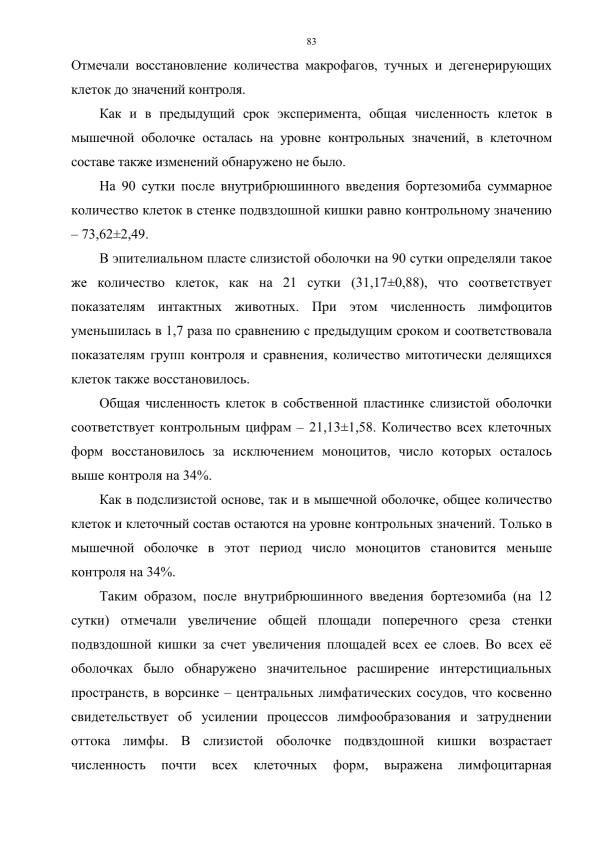 83

Отмечали восстановление количества макрофагов, тучных и дегенерирующих клеток до значений контроля.

Как и в предыдущий срок эксперимента, общая численность клеток в мышечной оболочке осталась на уровне контрольных значений, в клеточном составе также изменений обнаружено не было.

На 90 сутки после внутрибрюшинного введения бортезомиба суммарное количество клеток в стенке подвздошной кишки равно контрольному значению – 73,62±2,49.

В эпителиальном пласте слизистой оболочки на 90 сутки определяли такое же количество клеток, как на 21 сутки (31,17±0,88), что соответствует показателям интактных животных. При этом численность лимфоцитов уменьшилась в 1,7 раза по сравнению с предыдущим сроком и соответствовала показателям групп контроля и сравнения, количество митотически делящихся клеток также восстановилось.

Общая численность клеток в собственной пластинке слизистой оболочки соответствует контрольным цифрам – 21,13±1,58. Количество всех клеточных форм восстановилось за исключением моноцитов, число которых осталось выше контроля на 34%.

Как в подслизистой основе, так и в мышечной оболочке, общее количество клеток и клеточный состав остаются на уровне контрольных значений. Только в мышечной оболочке в этот период число моноцитов становится меньше контроля на 34%.

Таким образом, после внутрибрюшинного введения бортезомиба (на 12 сутки) отмечали увеличение общей площади поперечного среза стенки подвздошной кишки за счет увеличения площадей всех ее слоев. Во всех её оболочках было обнаружено значительное расширение интерстициальных пространств, в ворсинке – центральных лимфатических сосудов, что косвенно свидетельствует об усилении процессов лимфообразования и затруднении оттока лимфы. В слизистой оболочке подвздошной кишки возрастает численность почти всех клеточных форм, выражена лимфоцитарная